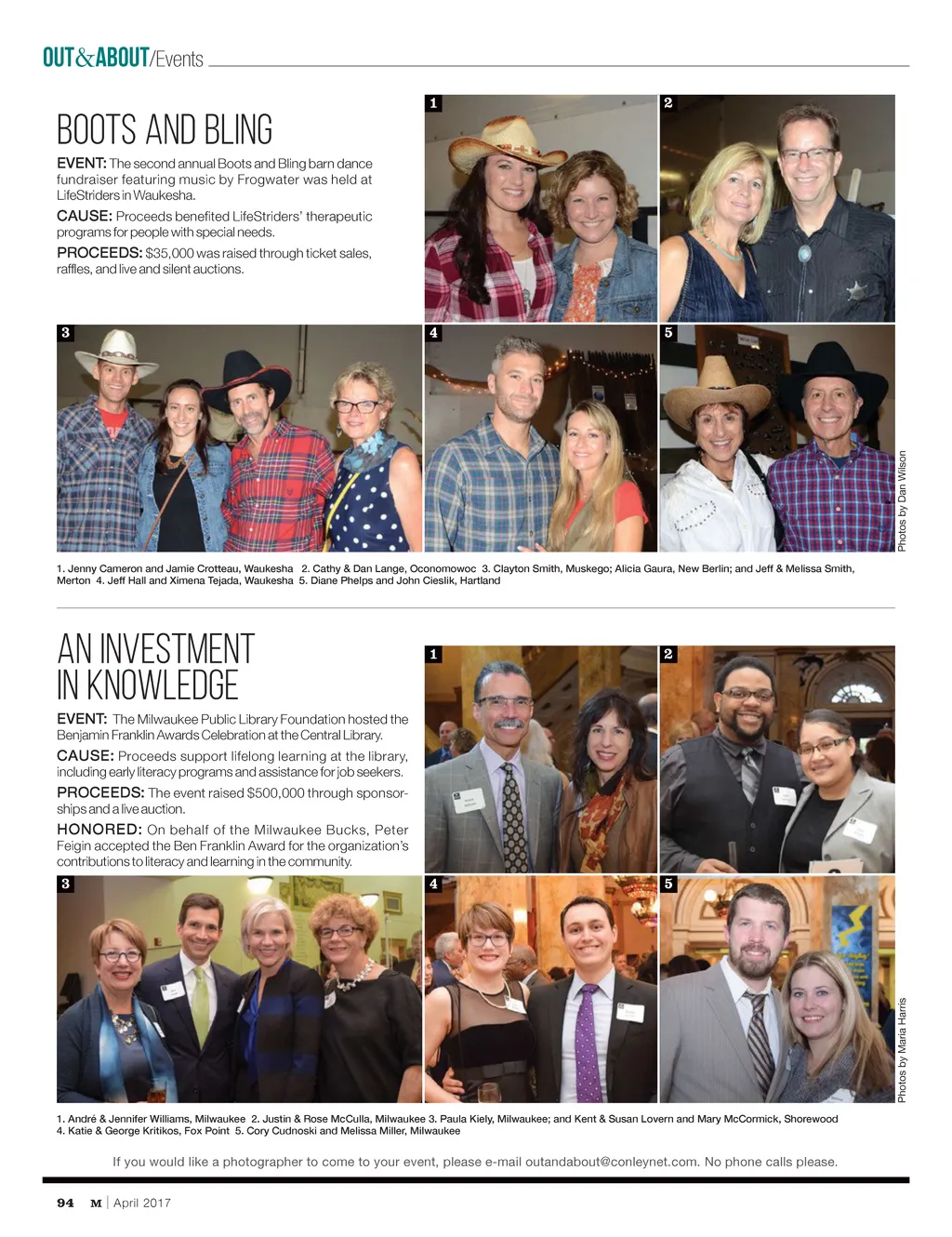 OUT&ABOUT/Events

BOOTS AND BLING

EVENT: The second annual Boots and Bling barn dance fundraiser featuring music by Frogwater was held at LifeStriders in Waukesha.

CAUSE: Proceeds benefited LifeStriders' therapeutic programs for people with special needs.

PROCEEDS: $35,000 was raised through ticket sales, raffles, and live and silent auctions.

1

2

3

4

5

Photos by Dan Wilson

1. Jenny Cameron and Jamie Crotteau, Waukesha 2. Cathy & Dan Lange, Oconomowoc 3. Clayton Smith, Muskego; Alicia Gaura, New Berlin; and Jeff & Melissa Smith, Merton 4. Jeff Hall and Ximena Tejada, Waukesha 5. Diane Phelps and John Cieslik, Hartland

AN INVESTMENT IN KNOWLEDGE

EVENT: The Milwaukee Public Library Foundation hosted the Benjamin Franklin Awards Celebration at the Central Library.

CAUSE: Proceeds support lifelong learning at the library, including early literacy programs and assistance for job seekers.

PROCEEDS: The event raised $500,000 through sponsorships and a live auction.

HONORED: On behalf of the Milwaukee Bucks, Peter Feigin accepted the Ben Franklin Award for the organization's contributions to literacy and learning in the community.

1

2

3

4

5

Photos by Maria Harris

1. André & Jennifer Williams, Milwaukee 2. Justin & Rose McCulla, Milwaukee 3. Paula Kiely, Milwaukee; and Kent & Susan Lovern and Mary McCormick, Shorewood 4. Katie & George Kritikos, Fox Point 5. Cory Cudnoski and Melissa Miller, Milwaukee

If you would like a photographer to come to your event, please e-mail outandabout@conleynet.com. No phone calls please.

94 M | April 2017